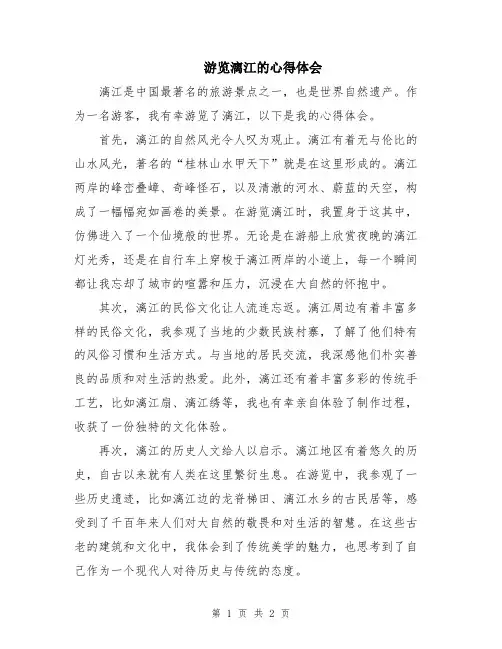 游览漓江的心得体会

漓江是中国最著名的旅游景点之一，也是世界自然遗产。作为一名游客，我有幸游览了漓江，以下是我的心得体会。

首先，漓江的自然风光令人叹为观止。漓江有着无与伦比的山水风光，著名的“桂林山水甲天下”就是在这里形成的。漓江两岸的峰峦叠嶂、奇峰怪石，以及清澈的河水、蔚蓝的天空，构成了一幅幅宛如画卷的美景。在游览漓江时，我置身于这其中，仿佛进入了一个仙境般的世界。无论是在游船上欣赏夜晚的漓江灯光秀，还是在自行车上穿梭于漓江两岸的小道上，每一个瞬间都让我忘却了城市的喧嚣和压力，沉浸在大自然的怀抱中。

其次，漓江的民俗文化让人流连忘返。漓江周边有着丰富多样的民俗文化，我参观了当地的少数民族村寨，了解了他们特有的风俗习惯和生活方式。与当地的居民交流，我深感他们朴实善良的品质和对生活的热爱。此外，漓江还有着丰富多彩的传统手工艺，比如漓江扇、漓江绣等，我也有幸亲自体验了制作过程，收获了一份独特的文化体验。

再次，漓江的历史人文给人以启示。漓江地区有着悠久的历史，自古以来就有人类在这里繁衍生息。在游览中，我参观了一些历史遗迹，比如漓江边的龙脊梯田、漓江水乡的古民居等，感受到了千百年来人们对大自然的敬畏和对生活的智慧。在这些古老的建筑和文化中，我体会到了传统美学的魅力，也思考到了自己作为一个现代人对待历史与传统的态度。

第 1 页 共 2 页